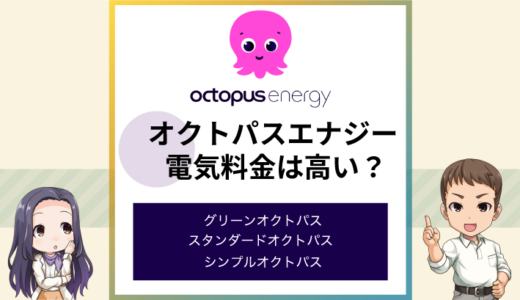 octopus energy

オクトパスエナジー
電気料金は高い？

グリーンオクトパス
スタンダードオクトパス
シンプルオクトパス